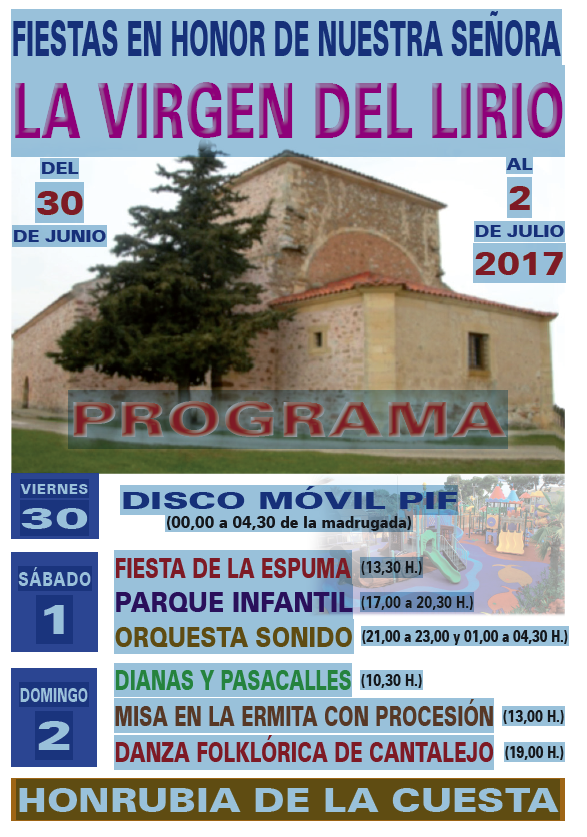 FIESTAS EN HONOR DE NUESTRA SEÑORA

LA VIRGEN DEL LIRIO

DEL
30
DE JUNIO

AL
2
DE JULIO
2017

PROGRAMA

VIERNES
30

DISCO MÓVIL PIF
(00,00 a 04,30 de la madrugada)

SÁBADO
1

FIESTA DE LA ESPUMA (13,30 H.)
PARQUE INFANTIL (17,00 a 20,30 H.)
ORQUESTA SONIDO (21,00 a 23,00 y 01,00 a 04,30 H.)

DOMINGO
2

DIANAS Y PASACALLES (10,30 H.)
MISA EN LA ERMITA CON PROCESIÓN (13,00 H.)
DANZA FOLKLÓRICA DE CANTALEJO (19,00 H.)

HONRUBIA DE LA CUESTA